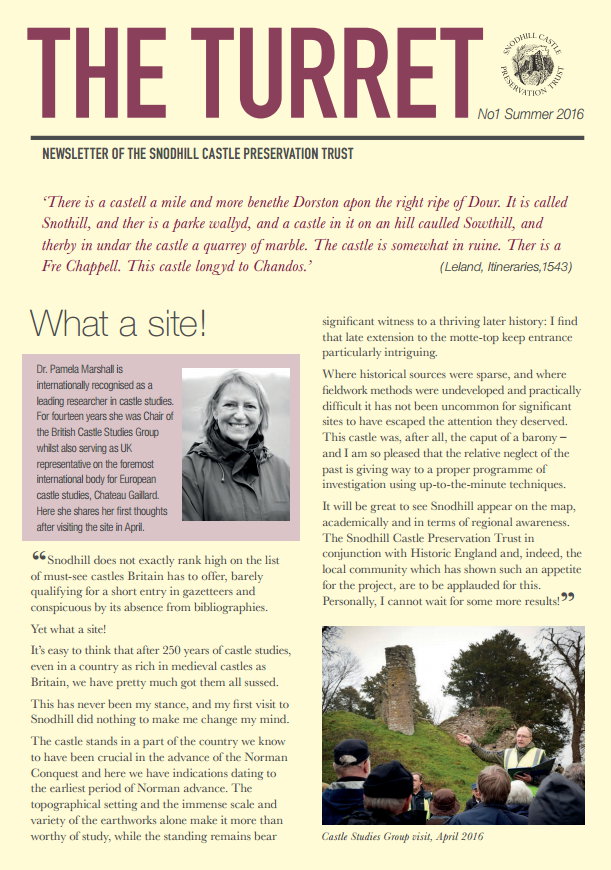 THE TURRET

SNODHILL CASTLE PRESERVATION TRUST

No1 Summer 2016

NEWSLETTER OF THE SNODHILL CASTLE PRESERVATION TRUST

'There is a castell a mile and more benethe Dorston apon the right ripe of Dour. It is called Snothill, and ther is a parke wallyd, and a castle in it on an hill caulled Sowthill, and therby in undar the castle a quarrey of marble. The castle is somewhat in ruine. Ther is a Fre Chappell. This castle longyd to Chandos.' (Leland, Itineraries,1543)

What a site!

Dr. Pamela Marshall is internationally recognised as a leading researcher in castle studies. For fourteen years she was Chair of the British Castle Studies Group whilst also serving as UK representative on the foremost international body for European castle studies, Chateau Gaillard. Here she shares her first thoughts after visiting the site in April.

“Snodhill does not exactly rank high on the list of must-see castles Britain has to offer, barely qualifying for a short entry in gazetteers and conspicuous by its absence from bibliographies.

Yet what a site!

It's easy to think that after 250 years of castle studies, even in a country as rich in medieval castles as Britain, we have pretty much got them all sussed.

This has never been my stance, and my first visit to Snodhill did nothing to make me change my mind.

The castle stands in a part of the country we know to have been crucial in the advance of the Norman Conquest and here we have indications dating to the earliest period of Norman advance. The topographical setting and the immense scale and variety of the earthworks alone make it more than worthy of study, while the standing remains bear significant witness to a thriving later history: I find that late extension to the motte-top keep entrance particularly intriguing.

Where historical sources were sparse, and where fieldwork methods were undeveloped and practically difficult it has not been uncommon for significant sites to have escaped the attention they deserved. This castle was, after all, the caput of a barony – and I am so pleased that the relative neglect of the past is giving way to a proper programme of investigation using up-to-the-minute techniques.

It will be great to see Snodhill appear on the map, academically and in terms of regional awareness. The Snodhill Castle Preservation Trust in conjunction with Historic England and, indeed, the local community which has shown such an appetite for the project, are to be applauded for this. Personally, I cannot wait for some more results!”

Castle Studies Group visit, April 2016